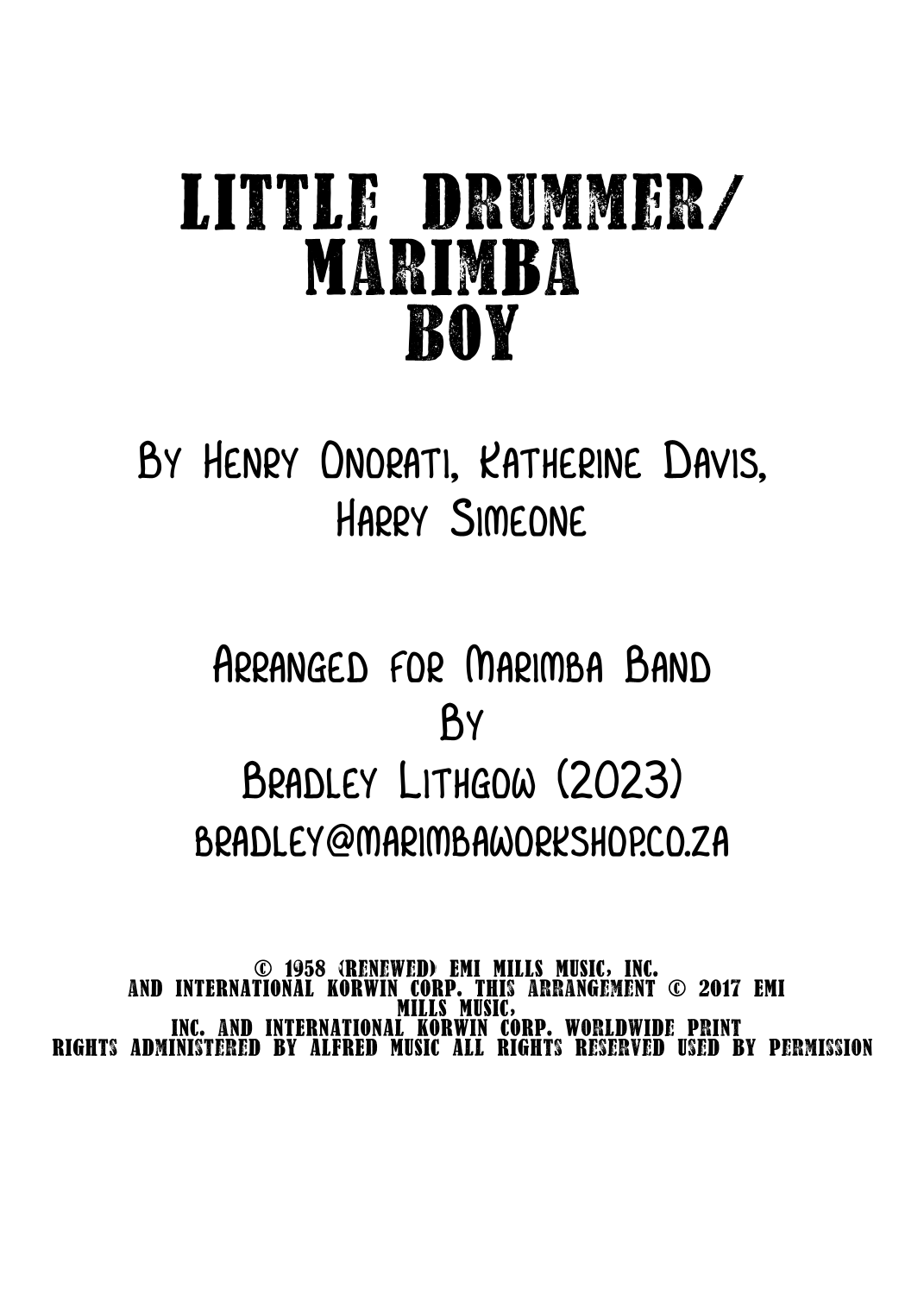 LITTLE DRUMMER/
MARIMBA
BOY

By Henry Onorati, Katherine Davis,
Harry Simeone

Arranged for Marimba Band
By
Bradley Lithgow (2023)
bradley@marimbaworkshop.co.za

© 1958 (RENEWED) EMI MILLS MUSIC, INC.
AND INTERNATIONAL KORWIN CORP. THIS ARRANGEMENT © 2017 EMI
MILLS MUSIC,
INC. AND INTERNATIONAL KORWIN CORP. WORLDWIDE PRINT
RIGHTS ADMINISTERED BY ALFRED MUSIC ALL RIGHTS RESERVED USED BY PERMISSION